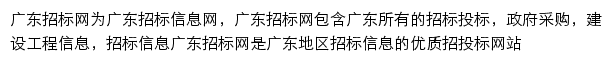 广东招标网为广东招标信息网，广东招标网包含广东所有的招标投标，政府采购，建设工程信息，招标信息广东招标网是广东地区招标信息的优质招投标网站